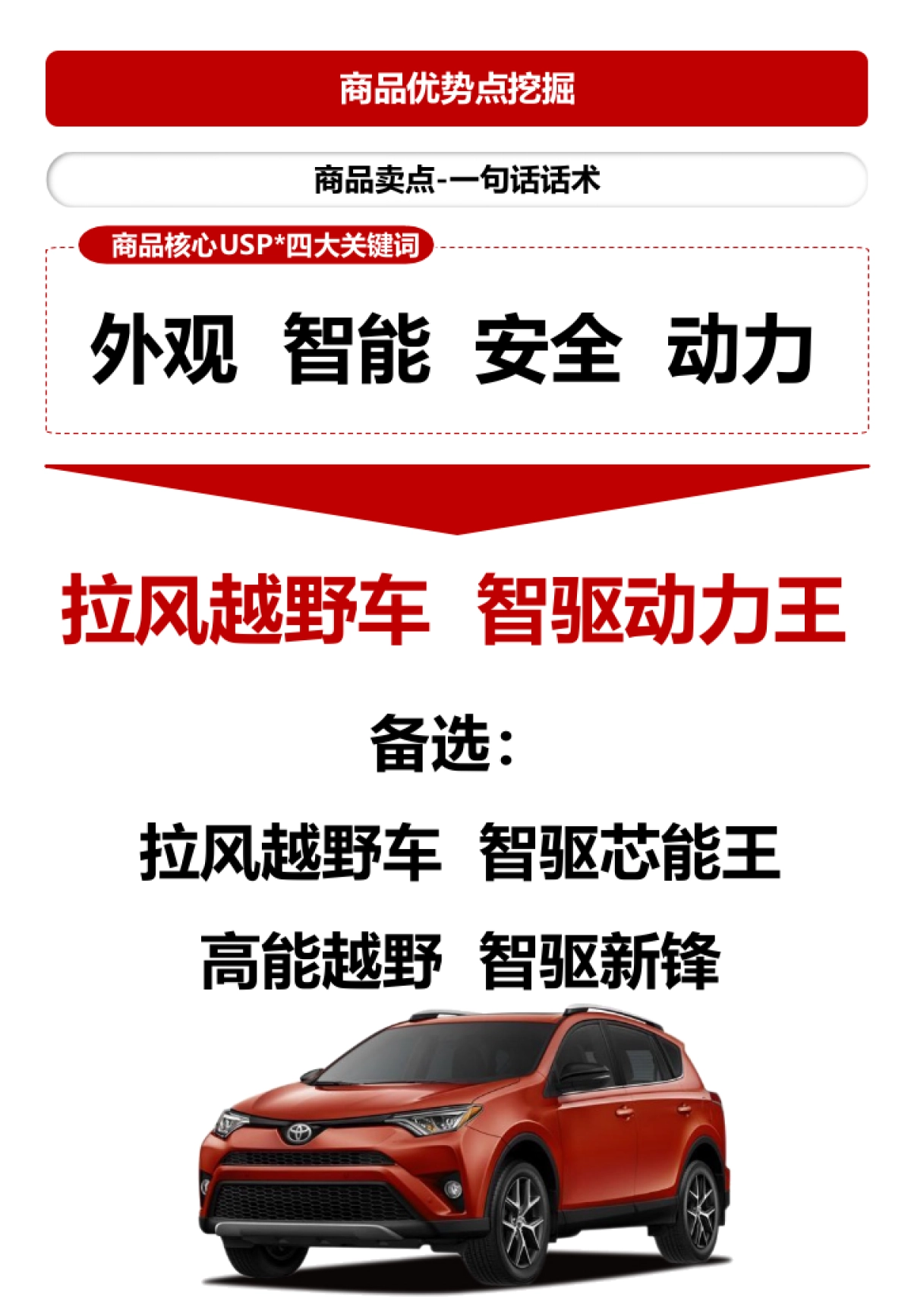 商品优势点挖掘

商品卖点-一句话话术

商品核心USP*四大关键词

外观 智能 安全 动力

拉风越野车 智驱动力王

备选：

拉风越野车 智驱芯能王

高能越野 智驱新锋